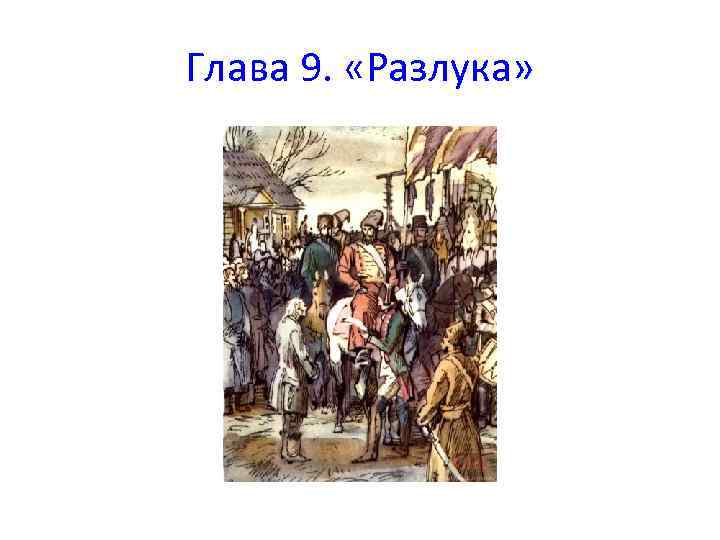 Глава 9. «Разлука»